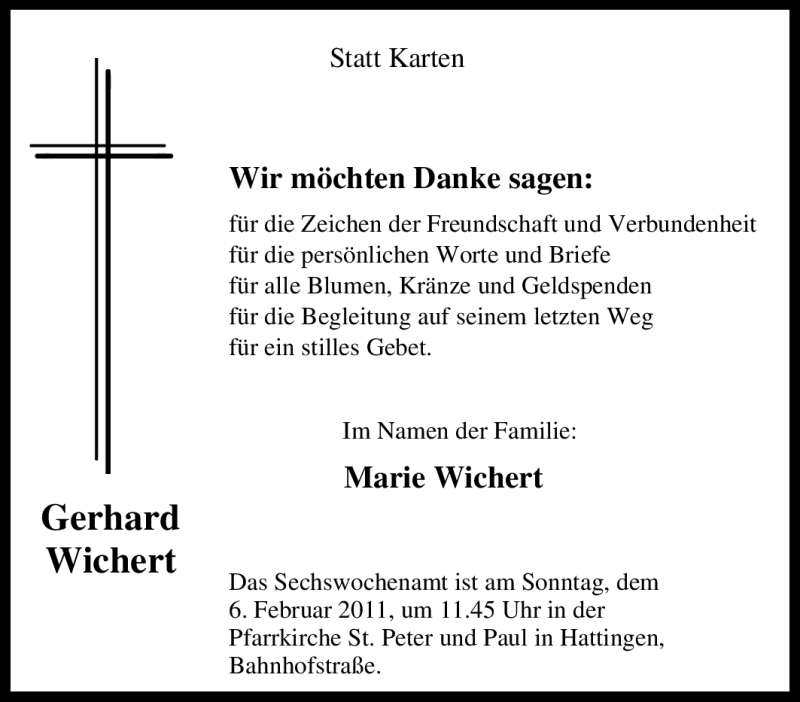 Statt Karten

Wir möchten Danke sagen:

für die Zeichen der Freundschaft und Verbundenheit
für die persönlichen Worte und Briefe
für alle Blumen, Kränze und Geldspenden
für die Begleitung auf seinem letzten Weg
für ein stilles Gebet.

Im Namen der Familie:

Marie Wichert

Gerhard Wichert

Das Sechswochenamt ist am Sonntag, dem 6. Februar 2011, um 11.45 Uhr in der Pfarrkirche St. Peter und Paul in Hattingen, Bahnhofstraße.